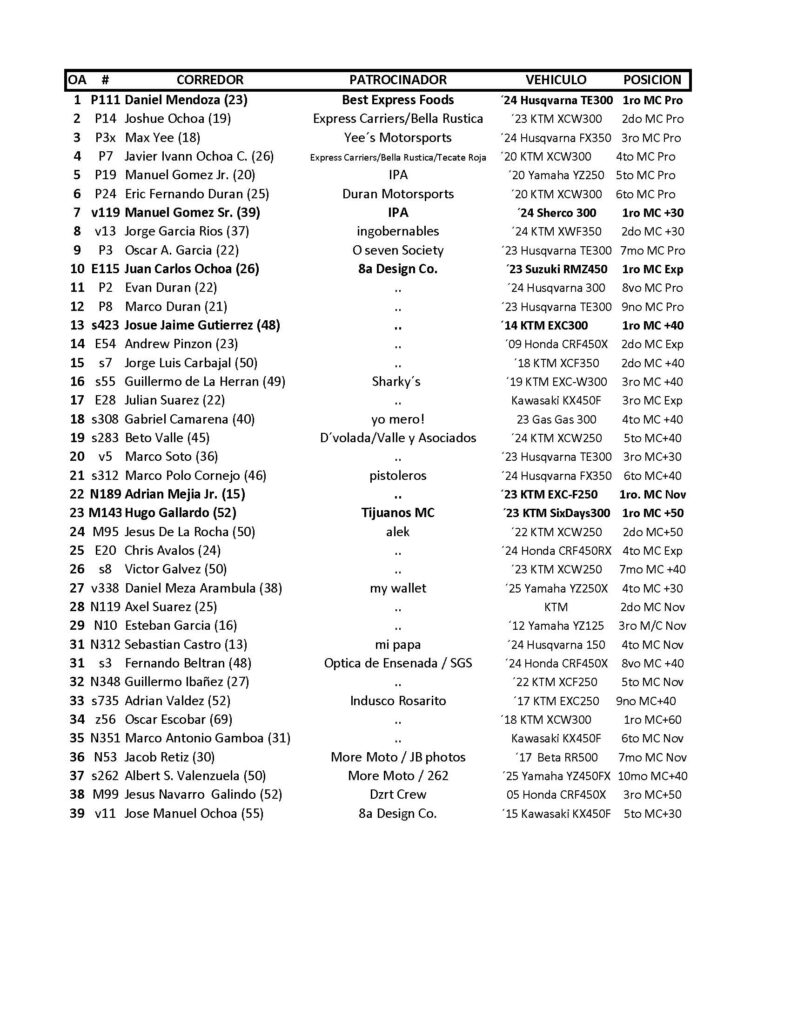 | OA | # | CORREDOR | PATROCINADOR | VEHICULO | POSICION |
|---|---|---|---|---|---|
| 1 | P111 | Daniel Mendoza (23) | Best Express Foods | ´24 Husqvarna TE300 | 1ro MC Pro |
| 2 | P14 | Joshue Ochoa (19) | Express Carriers/Bella Rustica | ´23 KTM XCW300 | 2do MC Pro |
| 3 | P3x | Max Yee (18) | Yee´s Motorsports | ´24 Husqvarna FX350 | 3ro MC Pro |
| 4 | P7 | Javier Ivann Ochoa C. (26) | Express Carriers/Bella Rustica/Tecate Roja | ´20 KTM XCW300 | 4to MC Pro |
| 5 | P19 | Manuel Gomez Jr. (20) | IPA | ´20 Yamaha YZ250 | 5to MC Pro |
| 6 | P24 | Eric Fernando Duran (25) | Duran Motorsports | ´20 KTM XCW300 | 6to MC Pro |
| 7 | v119 | Manuel Gomez Sr. (39) | IPA | ´24 Sherco 300 | 1ro MC +30 |
| 8 | v13 | Jorge Garcia Rios (37) | ingobernables | ´24 KTM XWF350 | 2do MC +30 |
| 9 | P3 | Oscar A. Garcia (22) | O seven Society | ´23 Husqvarna TE300 | 7mo MC Pro |
| 10 | E115 | Juan Carlos Ochoa (26) | 8a Design Co. | ´23 Suzuki RMZ450 | 1ro MC Exp |
| 11 | P2 | Evan Duran (22) | .. | ´24 Husqvarna 300 | 8vo MC Pro |
| 12 | P8 | Marco Duran (21) | .. | ´23 Husqvarna TE300 | 9no MC Pro |
| 13 | s423 | Josue Jaime Gutierrez (48) | .. | ´14 KTM EXC300 | 1ro MC +40 |
| 14 | E54 | Andrew Pinzon (23) | .. | ´09 Honda CRF450X | 2do MC Exp |
| 15 | s7 | Jorge Luis Carbajal (50) | .. | ´18 KTM XCF350 | 2do MC +40 |
| 16 | s55 | Guillermo de La Herran (49) | Sharky´s | ´19 KTM EXC-W300 | 3ro MC +40 |
| 17 | E28 | Julian Suarez (22) | .. | Kawasaki KX450F | 3ro MC Exp |
| 18 | s308 | Gabriel Camarena (40) | yo mero! | 23 Gas Gas 300 | 4to MC +40 |
| 19 | s283 | Beto Valle (45) | D´volada/Valle y Asociados | ´24 KTM XCW250 | 5to MC+40 |
| 20 | v5 | Marco Soto (36) | .. | ´23 Husqvarna TE300 | 3ro MC+30 |
| 21 | s312 | Marco Polo Cornejo (46) | pistoleros | ´24 Husqvarna FX350 | 6to MC+40 |
| 22 | N189 | Adrian Mejia Jr. (15) | .. | ´23 KTM EXC-F250 | 1ro. MC Nov |
| 23 | M143 | Hugo Gallardo (52) | Tijuanos MC | ´23 KTM SixDays300 | 1ro MC +50 |
| 24 | M95 | Jesus De La Rocha (50) | alek | ´22 KTM XCW250 | 2do MC+50 |
| 25 | E20 | Chris Avalos (24) | .. | ´24 Honda CRF450RX | 4to MC Exp |
| 26 | s8 | Victor Galvez (50) | .. | ´23 KTM XCW250 | 7mo MC +40 |
| 27 | v338 | Daniel Meza Arambula (38) | my wallet | ´25 Yamaha YZ250X | 4to MC +30 |
| 28 | N119 | Axel Suarez (25) | .. | KTM | 2do MC Nov |
| 29 | N10 | Esteban Garcia (16) | .. | ´12 Yamaha YZ125 | 3ro M/C Nov |
| 31 | N312 | Sebastian Castro (13) | mi papa | ´24 Husqvarna 150 | 4to MC Nov |
| 31 | s3 | Fernando Beltran (48) | Optica de Ensenada / SGS | ´24 Honda CRF450X | 8vo MC +40 |
| 32 | N348 | Guillermo Ibañez (27) | .. | ´22 KTM XCF250 | 5to MC Nov |
| 33 | s735 | Adrian Valdez (52) | Indusco Rosarito | ´17 KTM EXC250 | 9no MC+40 |
| 34 | z56 | Oscar Escobar (69) | .. | ´18 KTM XCW300 | 1ro MC+60 |
| 35 | N351 | Marco Antonio Gamboa (31) | .. | Kawasaki KX450F | 6to MC Nov |
| 36 | N53 | Jacob Retiz (30) | More Moto / JB photos | ´17 Beta RR500 | 7mo MC Nov |
| 37 | s262 | Albert S. Valenzuela (50) | More Moto / 262 | ´25 Yamaha YZ450FX | 10mo MC+40 |
| 38 | M99 | Jesus Navarro Galindo (52) | Dzrt Crew | 05 Honda CRF450X | 3ro MC+50 |
| 39 | v11 | Jose Manuel Ochoa (55) | 8a Design Co. | ´15 Kawasaki KX450F | 5to MC+30 |